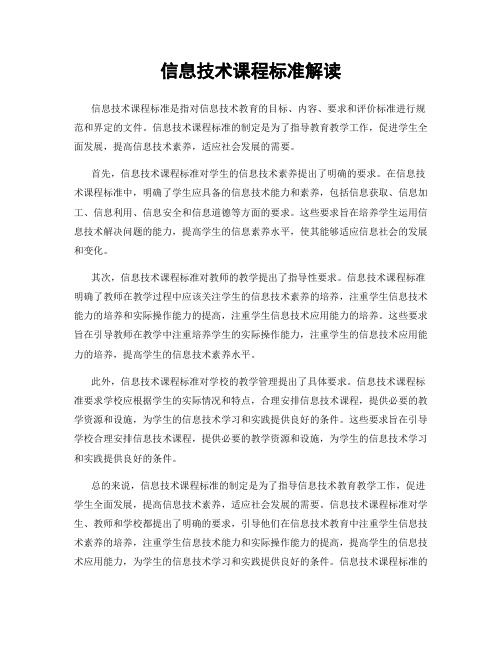 信息技术课程标准解读

信息技术课程标准是指对信息技术教育的目标、内容、要求和评价标准进行规范和界定的文件。信息技术课程标准的制定是为了指导教育教学工作，促进学生全面发展，提高信息技术素养，适应社会发展的需要。

首先，信息技术课程标准对学生的信息技术素养提出了明确的要求。在信息技术课程标准中，明确了学生应具备的信息技术能力和素养，包括信息获取、信息加工、信息利用、信息安全和信息道德等方面的要求。这些要求旨在培养学生运用信息技术解决问题的能力，提高学生的信息素养水平，使其能够适应信息社会的发展和变化。

其次，信息技术课程标准对教师的教学提出了指导性要求。信息技术课程标准明确了教师在教学过程中应该关注学生的信息技术素养的培养，注重学生信息技术能力的培养和实际操作能力的提高，注重学生信息技术应用能力的培养。这些要求旨在引导教师在教学中注重培养学生的实际操作能力，注重学生的信息技术应用能力的培养，提高学生的信息技术素养水平。

此外，信息技术课程标准对学校的教学管理提出了具体要求。信息技术课程标准要求学校应根据学生的实际情况和特点，合理安排信息技术课程，提供必要的教学资源和设施，为学生的信息技术学习和实践提供良好的条件。这些要求旨在引导学校合理安排信息技术课程，提供必要的教学资源和设施，为学生的信息技术学习和实践提供良好的条件。

总的来说，信息技术课程标准的制定是为了指导信息技术教育教学工作，促进学生全面发展，提高信息技术素养，适应社会发展的需要。信息技术课程标准对学生、教师和学校都提出了明确的要求，引导他们在信息技术教育中注重学生信息技术素养的培养，注重学生信息技术能力和实际操作能力的提高，提高学生的信息技术应用能力，为学生的信息技术学习和实践提供良好的条件。信息技术课程标准的